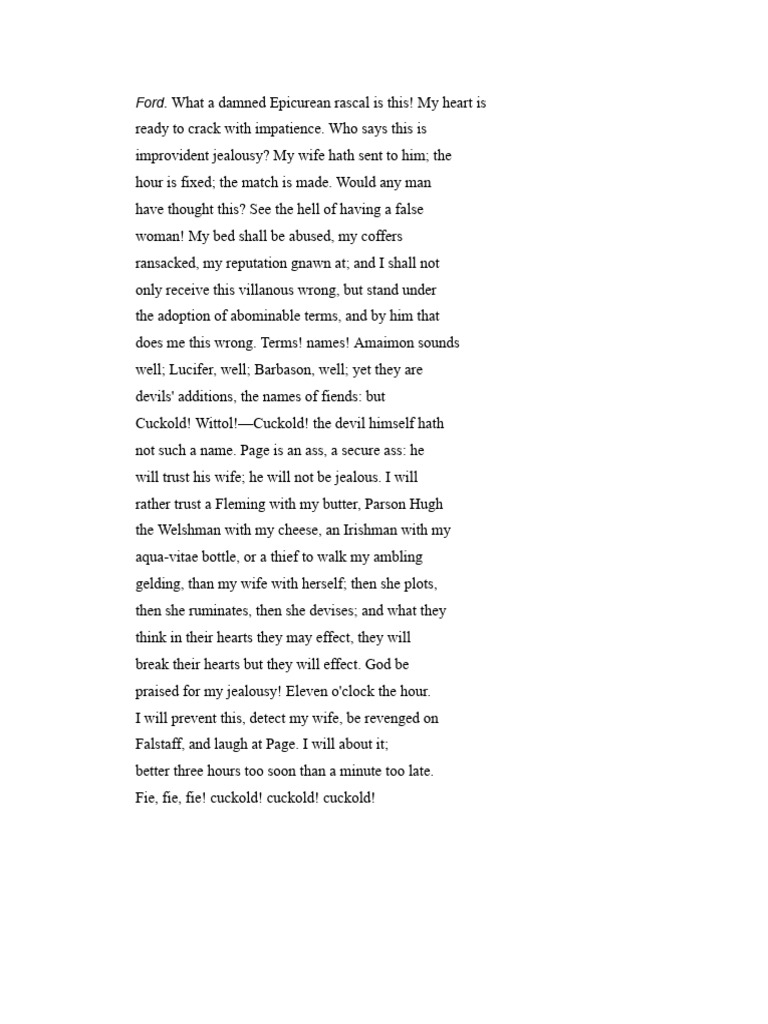 Ford. What a damned Epicurean rascal is this! My heart is ready to crack with impatience. Who says this is improvident jealousy? My wife hath sent to him; the hour is fixed; the match is made. Would any man have thought this? See the hell of having a false woman! My bed shall be abused, my coffers ransacked, my reputation gnawn at; and I shall not only receive this villanous wrong, but stand under the adoption of abominable terms, and by him that does me this wrong. Terms! names! Amaimon sounds well; Lucifer, well; Barbason, well; yet they are devils' additions, the names of fiends: but Cuckold! Wittol!—Cuckold! the devil himself hath not such a name. Page is an ass, a secure ass: he will trust his wife; he will not be jealous. I will rather trust a Fleming with my butter, Parson Hugh the Welshman with my cheese, an Irishman with my aqua-vitae bottle, or a thief to walk my ambling gelding, than my wife with herself; then she plots, then she ruminates, then she devises; and what they think in their hearts they may effect, they will break their hearts but they will effect. God be praised for my jealousy! Eleven o'clock the hour. I will prevent this, detect my wife, be revenged on Falstaff, and laugh at Page. I will about it; better three hours too soon than a minute too late. Fie, fie, fie! cuckold! cuckold! cuckold!